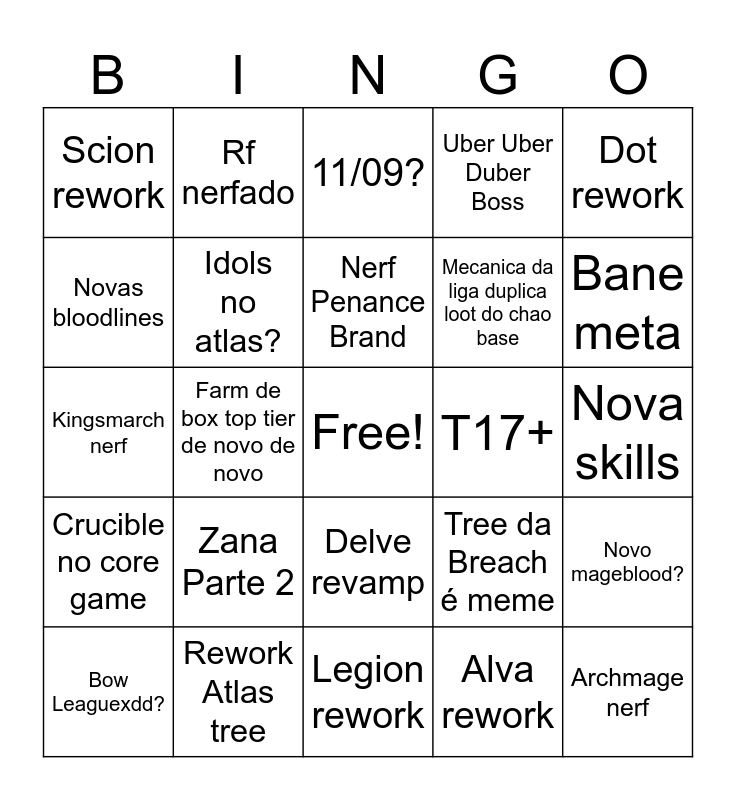 | B | I | N | G | O |
|---|---|---|---|---|
| Scion rework | Rf nerfado | 11/09? | Uber Uber Duber Boss | Dot rework |
| Novas bloodlines | Idols no atlas? | Nerf Penance Brand | Mecanica da liga duplica loot do chao base | Bane meta |
| Kingsmarch nerf | Farm de box top tier de novo de novo | Free! | T17+ | Nova skills |
| Crucible no core game | Zana Parte 2 | Delve revamp | Tree da Breach é meme | Novo mageblood? |
| Bow Leaguexdd? | Rework Atlas tree | Legion rework | Alva rework | Archmage nerf |